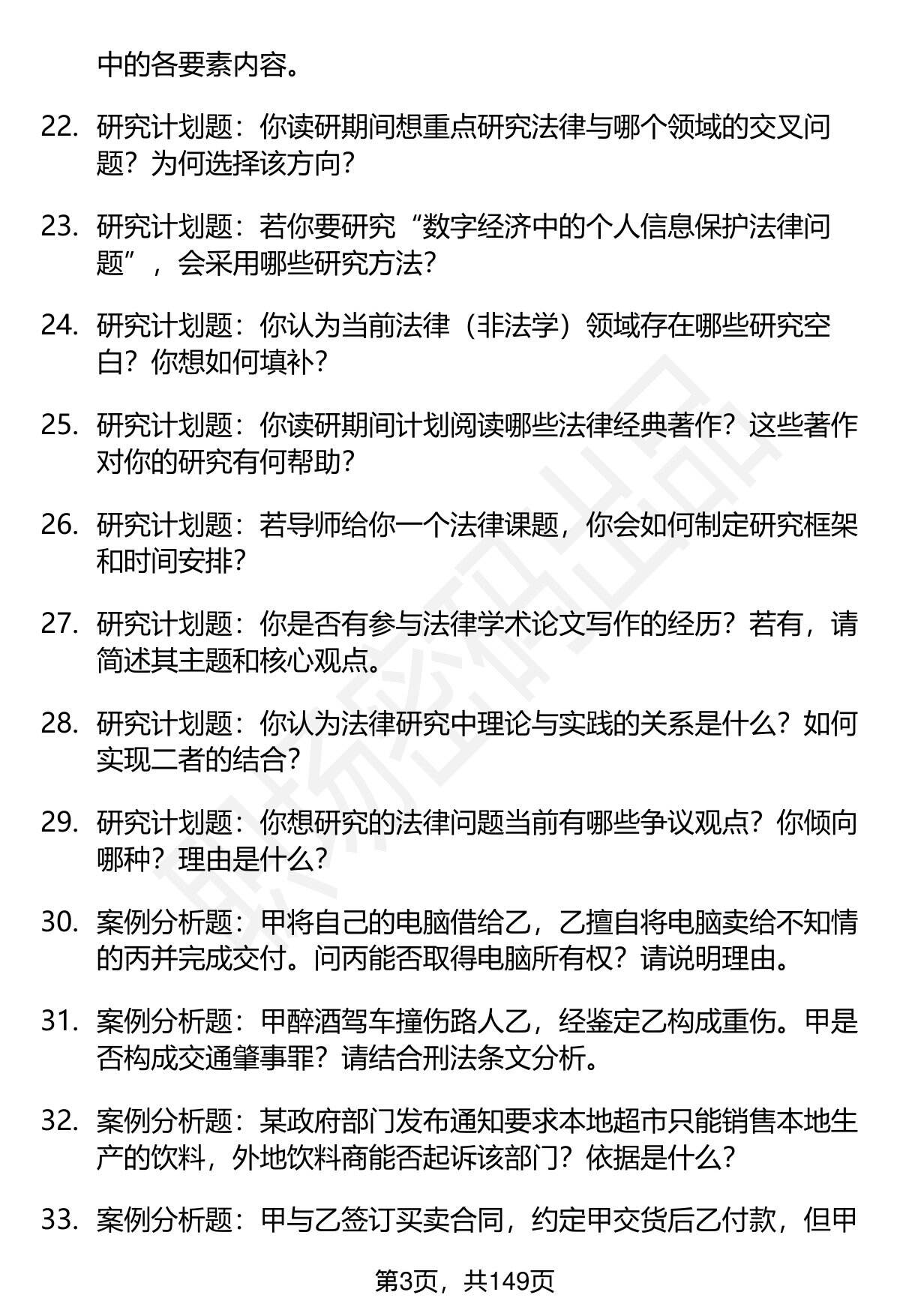 中的各要素内容。

22. 研究计划题：你读研期间想重点研究法律与哪个领域的交叉问题？为何选择该方向？

23. 研究计划题：若你要研究“数字经济中的个人信息保护法律问题”，会采用哪些研究方法？

24. 研究计划题：你认为当前法律（非法学）领域存在哪些研究空白？你想如何填补？

25. 研究计划题：你读研期间计划阅读哪些法律经典著作？这些著作对你的研究有何帮助？

26. 研究计划题：若导师给你一个法律课题，你会如何制定研究框架和时间安排？

27. 研究计划题：你是否有参与法律学术论文写作的经历？若有，请简述其主题和核心观点。

28. 研究计划题：你认为法律研究中理论与实践的关系是什么？如何实现二者的结合？

29. 研究计划题：你想研究的法律问题当前有哪些争议观点？你倾向哪种？理由是什么？

30. 案例分析题：甲将自己的电脑借给乙，乙擅自将电脑卖给不知情的丙并完成交付。问丙能否取得电脑所有权？请说明理由。

31. 案例分析题：甲醉酒驾车撞伤路人乙，经鉴定乙构成重伤。甲是否构成交通肇事罪？请结合刑法条文分析。

32. 案例分析题：某政府部门发布通知要求本地超市只能销售本地生产的饮料，外地饮料商能否起诉该部门？依据是什么？

33. 案例分析题：甲与乙签订买卖合同，约定甲交货后乙付款，但甲

第3页，共149页